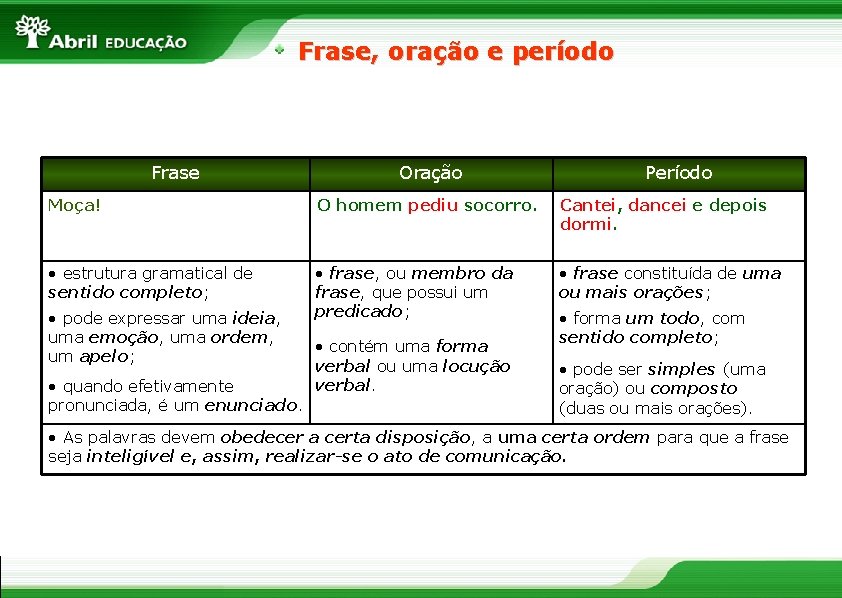 Abril EDUCAÇÃO

Frase, oração e período

| Frase | Oração | Período |
|---|---|---|
| Moça! | O homem pediu socorro. | Cantei, dancei e depois dormi. |
| • estrutura gramatical de sentido completo; • pode expressar uma ideia, uma emoção, uma ordem, um apelo; • quando efetivamente pronunciada, é um enunciado. | • frase, ou membro da frase, que possui um predicado; • contém uma forma verbal ou uma locução verbal. | • frase constituída de uma ou mais orações; • forma um todo, com sentido completo; • pode ser simples (uma oração) ou composto (duas ou mais orações). |
| • As palavras devem obedecer a certa disposição, a uma certa ordem para que a frase seja inteligível e, assim, realizar-se o ato de comunicação. | | |